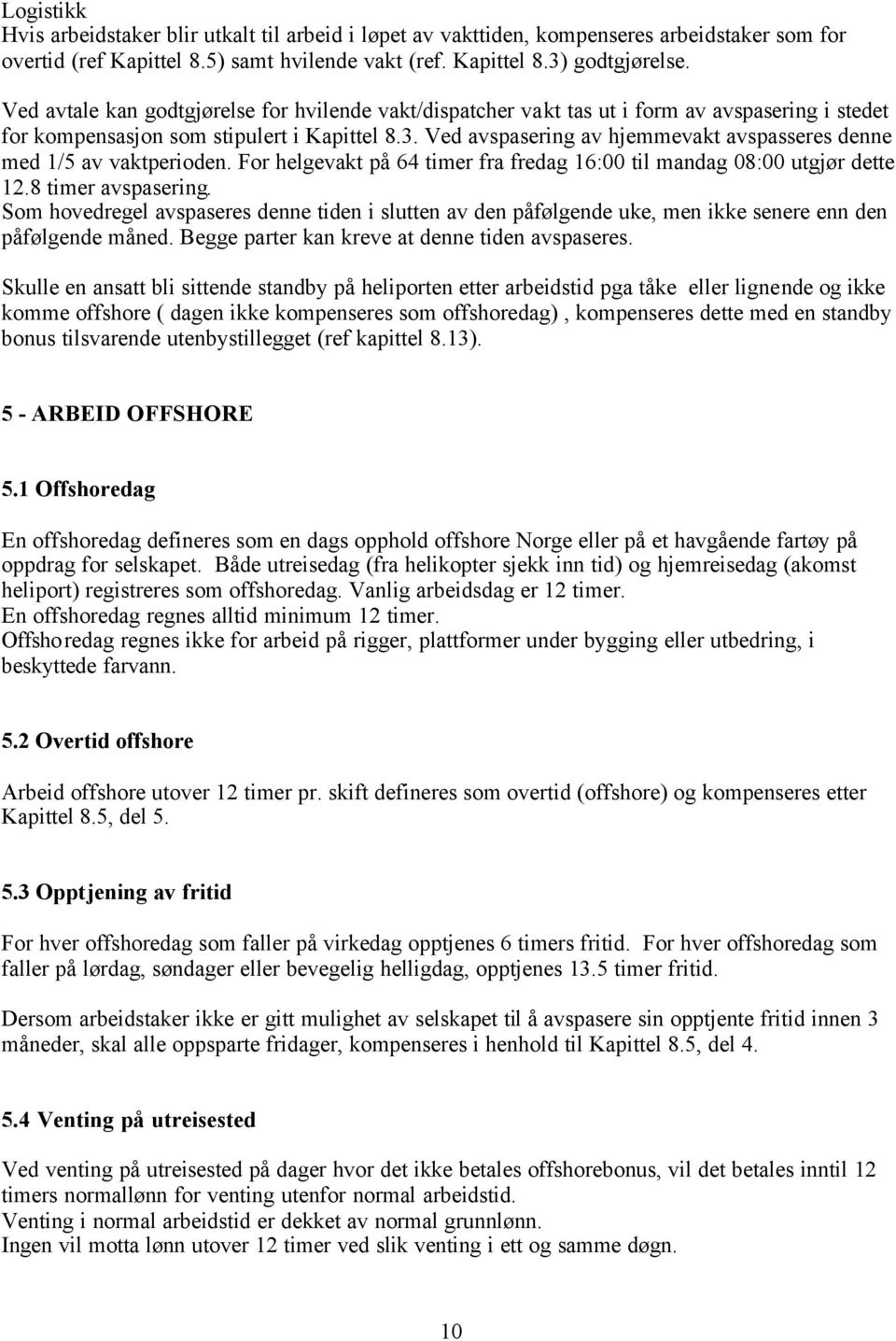 Logistikk
Hvis arbeidstaker blir utkalt til arbeid i løpet av vakttiden, kompenseres arbeidstaker som for overtid (ref Kapittel 8.5) samt hvilende vakt (ref. Kapittel 8.3) godtgjørelse.

Ved avtale kan godtgjørelse for hvilende vakt/dispatcher vakt tas ut i form av avspasering i stedet for kompensasjon som stipulert i Kapittel 8.3. Ved avspasering av hjemmevakt avspasseres denne med 1/5 av vaktperioden. For helgevakt på 64 timer fra fredag 16:00 til mandag 08:00 utgjør dette 12.8 timer avspasering.
Som hovedregel avspaseres denne tiden i slutten av den påfølgende uke, men ikke senere enn den påfølgende måned. Begge parter kan kreve at denne tiden avspaseres.

Skulle en ansatt bli sittende standby på heliporten etter arbeidstid pga tåke eller lignende og ikke komme offshore ( dagen ikke kompenseres som offshoredag) , kompenseres dette med en standby bonus tilsvarende utenbystillegget (ref kapittel 8.13).

5 - ARBEID OFFSHORE

5.1 Offshoredag

En offshoredag defineres som en dags opphold offshore Norge eller på et havgående fartøy på oppdrag for selskapet. Både utreisedag (fra helikopter sjekk inn tid) og hjemreisedag (akomst heliport) registreres som offshoredag. Vanlig arbeidsdag er 12 timer.
En offshoredag regnes alltid minimum 12 timer.
Offshoredag regnes ikke for arbeid på rigger, plattformer under bygging eller utbedring, i beskyttede farvann.

5.2 Overtid offshore

Arbeid offshore utover 12 timer pr. skift defineres som overtid (offshore) og kompenseres etter Kapittel 8.5, del 5.

5.3 Opptjening av fritid

For hver offshoredag som faller på virkedag opptjenes 6 timers fritid. For hver offshoredag som faller på lørdag, søndager eller bevegelig helligdag, opptjenes 13.5 timer fritid.

Dersom arbeidstaker ikke er gitt mulighet av selskapet til å avspasere sin opptjente fritid innen 3 måneder, skal alle oppsparte fridager, kompenseres i henhold til Kapittel 8.5, del 4.

5.4 Venting på utreisested

Ved venting på utreisested på dager hvor det ikke betales offshorebonus, vil det betales inntil 12 timers normallønn for venting utenfor normal arbeidstid.
Venting i normal arbeidstid er dekket av normal grunnlønn.
Ingen vil motta lønn utover 12 timer ved slik venting i ett og samme døgn.

10